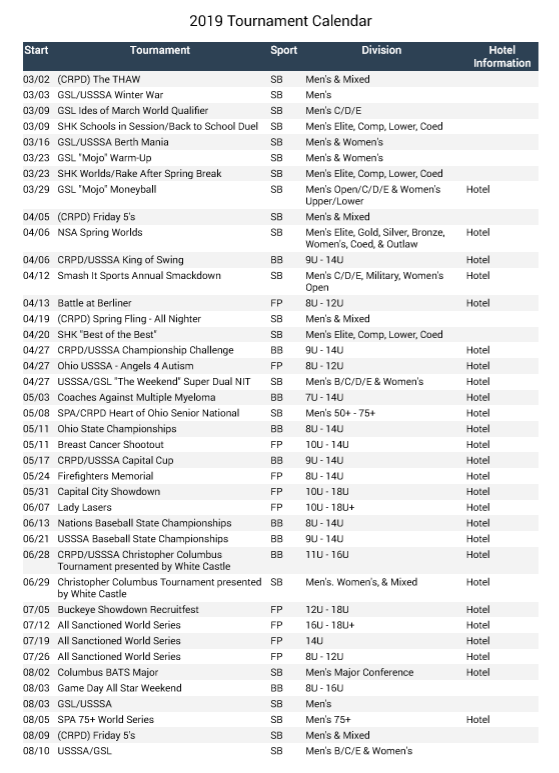 2019 Tournament Calendar

| Start | Tournament | Sport | Division | Hotel Information |
|---|---|---|---|---|
| 03/02 | (CRPD) The THAW | SB | Men's & Mixed | |
| 03/03 | GSL/USSSA Winter War | SB | Men's | |
| 03/09 | GSL Ides of March World Qualifier | SB | Men's C/D/E | |
| 03/09 | SHK Schools in Session/Back to School Duel | SB | Men's Elite, Comp, Lower, Coed | |
| 03/16 | GSL/USSSA Berth Mania | SB | Men's & Women's | |
| 03/23 | GSL "Mojo" Warm-Up | SB | Men's & Women's | |
| 03/23 | SHK Worlds/Rake After Spring Break | SB | Men's Elite, Comp, Lower, Coed | |
| 03/29 | GSL "Mojo" Moneyball | SB | Men's Open/C/D/E & Women's Upper/Lower | Hotel |
| 04/05 | (CRPD) Friday 5's | SB | Men's & Mixed | |
| 04/06 | NSA Spring Worlds | SB | Men's Elite, Gold, Silver, Bronze, Women's, Coed, & Outlaw | Hotel |
| 04/06 | CRPD/USSSA King of Swing | BB | 9U - 14U | Hotel |
| 04/12 | Smash It Sports Annual Smackdown | SB | Men's C/D/E, Military, Women's Open | Hotel |
| 04/13 | Battle at Berliner | FP | 8U - 12U | Hotel |
| 04/19 | (CRPD) Spring Fling - All Nighter | SB | Men's & Mixed | |
| 04/20 | SHK "Best of the Best" | SB | Men's Elite, Comp, Lower, Coed | |
| 04/27 | CRPD/USSSA Championship Challenge | BB | 9U - 14U | Hotel |
| 04/27 | Ohio USSSA - Angels 4 Autism | FP | 8U - 12U | Hotel |
| 04/27 | USSSA/GSL "The Weekend" Super Dual NIT | SB | Men's B/C/D/E & Women's | Hotel |
| 05/03 | Coaches Against Multiple Myeloma | BB | 7U - 14U | Hotel |
| 05/08 | SPA/CRPD Heart of Ohio Senior National | SB | Men's 50+ - 75+ | Hotel |
| 05/11 | Ohio State Championships | BB | 8U - 14U | Hotel |
| 05/11 | Breast Cancer Shootout | FP | 10U - 14U | Hotel |
| 05/17 | CRPD/USSSA Capital Cup | BB | 9U - 14U | Hotel |
| 05/24 | Firefighters Memorial | FP | 8U - 14U | Hotel |
| 05/31 | Capital City Showdown | FP | 10U - 18U | Hotel |
| 06/07 | Lady Lasers | FP | 10U - 18U+ | Hotel |
| 06/13 | Nations Baseball State Championships | BB | 8U - 14U | Hotel |
| 06/21 | USSSA Baseball State Championships | BB | 9U - 14U | Hotel |
| 06/28 | CRPD/USSSA Christopher Columbus Tournament presented by White Castle | BB | 11U - 16U | Hotel |
| 06/29 | Christopher Columbus Tournament presented by White Castle | SB | Men's. Women's, & Mixed | Hotel |
| 07/05 | Buckeye Showdown Recruitfest | FP | 12U - 18U | Hotel |
| 07/12 | All Sanctioned World Series | FP | 16U - 18U+ | Hotel |
| 07/19 | All Sanctioned World Series | FP | 14U | Hotel |
| 07/26 | All Sanctioned World Series | FP | 8U - 12U | Hotel |
| 08/02 | Columbus BATS Major | SB | Men's Major Conference | Hotel |
| 08/03 | Game Day All Star Weekend | BB | 8U - 16U | |
| 08/03 | GSL/USSSA | SB | Men's | |
| 08/05 | SPA 75+ World Series | SB | Men's 75+ | Hotel |
| 08/09 | (CRPD) Friday 5's | SB | Men's & Mixed | |
| 08/10 | USSSA/GSL | SB | Men's B/C/E & Women's | |